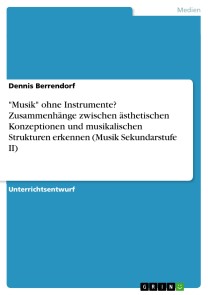 Medien

Dennis Berrendorf

"Musik" ohne Instrumente? Zusammenhänge zwischen ästhetischen Konzeptionen und musikalischen Strukturen erkennen (Musik Sekundarstufe II)

Unterrichtsentwurf

GRIN